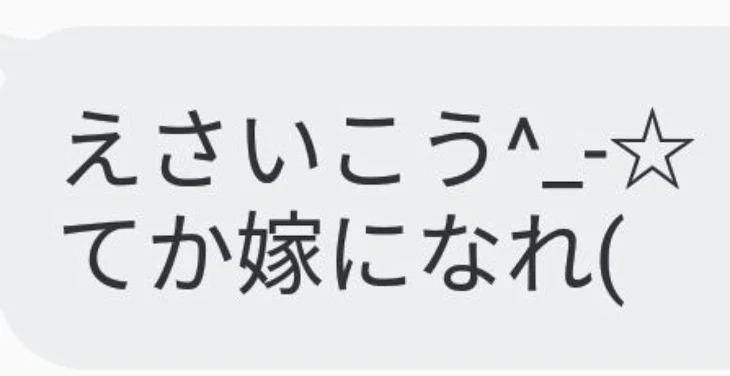 えさいこう^_-☆
てか嫁になれ(